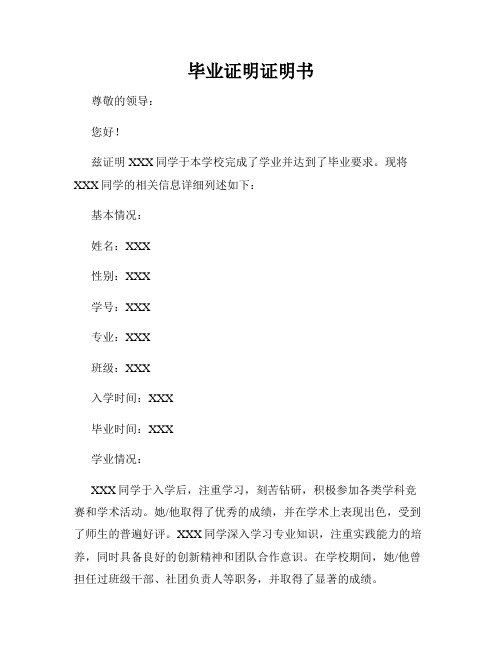 毕业证明证明书

尊敬的领导：

您好！

兹证明 XXX 同学于本学校完成了学业并达到了毕业要求。现将 XXX 同学的相关信息详细列述如下：

基本情况：

姓名：XXX

性别：XXX

学号：XXX

专业：XXX

班级：XXX

入学时间：XXX

毕业时间：XXX

学业情况：

XXX 同学于入学后，注重学习，刻苦钻研，积极参加各类学科竞赛和学术活动。她/他取得了优秀的成绩，并在学术上表现出色，受到了师生的普遍好评。XXX 同学深入学习专业知识，注重实践能力的培养，同时具备良好的创新精神和团队合作意识。在学校期间，她/他曾担任过班级干部、社团负责人等职务，并取得了显著的成绩。